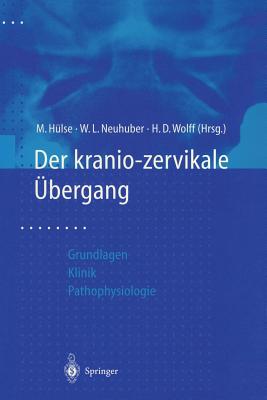 M. Hülse · W. L. Neuhuber · H. D. Wolff (Hrsg.)

Der kranio-zervikale Übergang

Grundlagen
Klinik
Pathophysiologie

Springer